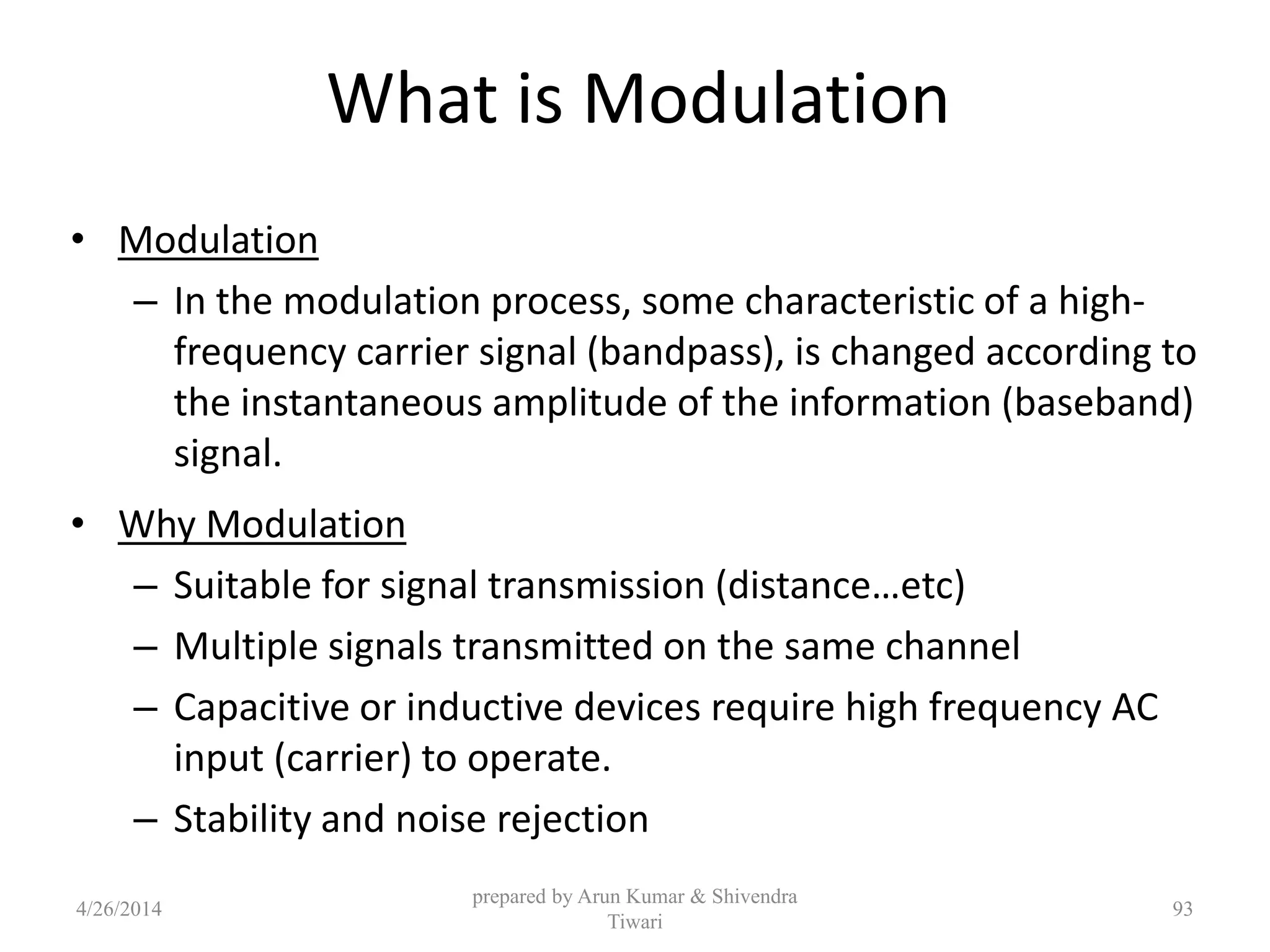 What is Modulation

• Modulation
– In the modulation process, some characteristic of a high-frequency carrier signal (bandpass), is changed according to the instantaneous amplitude of the information (baseband) signal.

• Why Modulation
– Suitable for signal transmission (distance…etc)
– Multiple signals transmitted on the same channel
– Capacitive or inductive devices require high frequency AC input (carrier) to operate.
– Stability and noise rejection

4/26/2014

prepared by Arun Kumar & Shivendra Tiwari

93